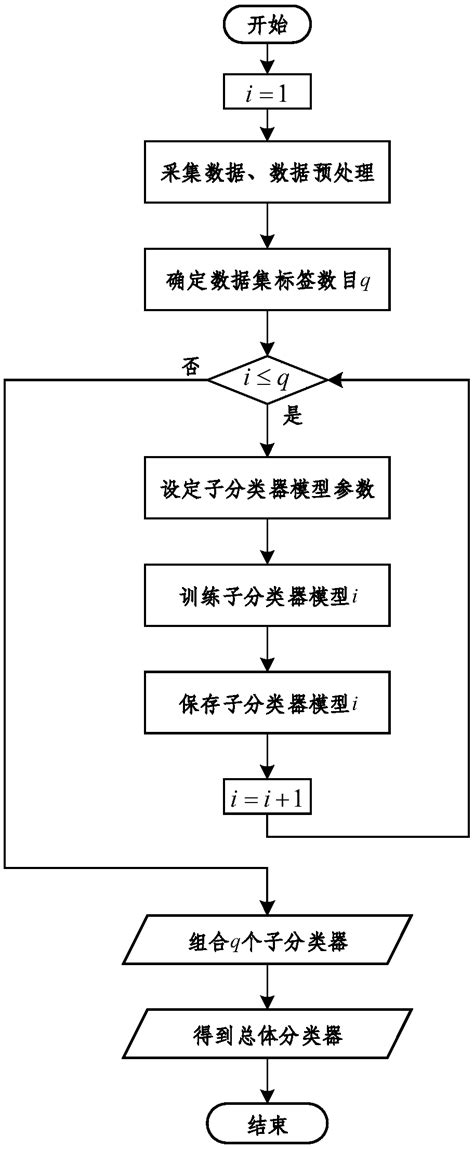 开始

$i=1$

采集数据、数据预处理

确定数据集标签数目$q$

否

$i \leq q$

是

设定子分类器模型参数

训练子分类器模型$i$

保存子分类器模型$i$

$i=i+1$

组合$q$个子分类器

得到总体分类器

结束